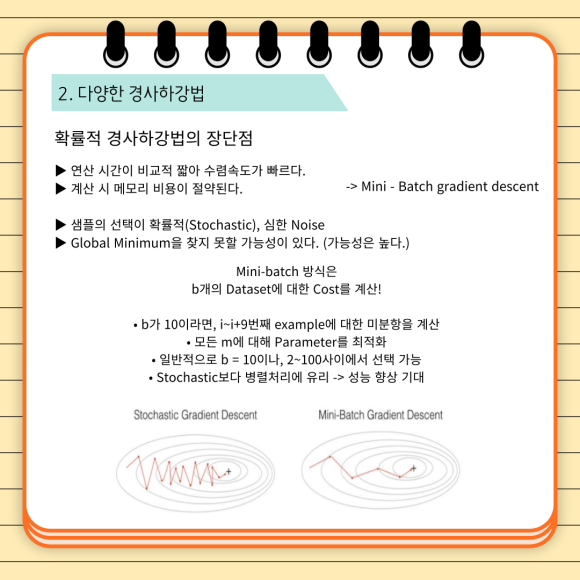 2. 다양한 경사하강법

확률적 경사하강법의 장단점

▶ 연산 시간이 비교적 짧아 수렴속도가 빠르다.
▶ 계산 시 메모리 비용이 절약된다.

-> Mini - Batch gradient descent

▶ 샘플의 선택이 확률적(Stochastic), 심한 Noise
▶ Global Minimum을 찾지 못할 가능성이 있다. (가능성은 높다.)

Mini-batch 방식은
b개의 Dataset에 대한 Cost를 계산!

• b가 10이라면, i~i+9번째 example에 대한 미분항을 계산
• 모든 m에 대해 Parameter를 최적화
• 일반적으로 b = 10이나, 2~100사이에서 선택 가능
• Stochastic보다 병렬처리에 유리 -> 성능 향상 기대

Stochastic Gradient Descent

Mini-Batch Gradient Descent